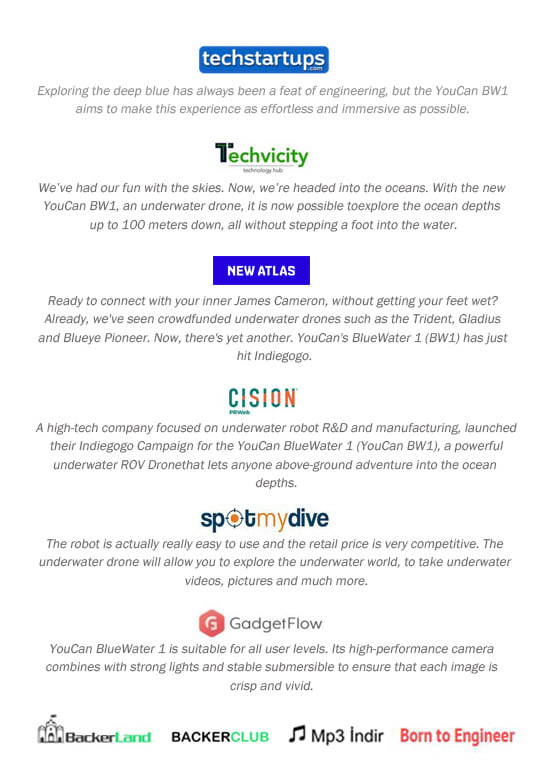 techstartups
.com

Exploring the deep blue has always been a feat of engineering, but the YouCan BW1 aims to make this experience as effortless and immersive as possible.

Techvicity
technology hub

We've had our fun with the skies. Now, we're headed into the oceans. With the new YouCan BW1, an underwater drone, it is now possible toexplore the ocean depths up to 100 meters down, all without stepping a foot into the water.

NEW ATLAS

Ready to connect with your inner James Cameron, without getting your feet wet? Already, we've seen crowdfunded underwater drones such as the Trident, Gladius and Blueye Pioneer. Now, there's yet another. YouCan's BlueWater 1 (BW1) has just hit Indiegogo.

CISION
PRWeb

A high-tech company focused on underwater robot R&D and manufacturing, launched their Indiegogo Campaign for the YouCan BlueWater 1 (YouCan BW1), a powerful underwater ROV Dronethat lets anyone above-ground adventure into the ocean depths.

spotmydive

The robot is actually really easy to use and the retail price is very competitive. The underwater drone will allow you to explore the underwater world, to take underwater videos, pictures and much more.

GadgetFlow

YouCan BlueWater 1 is suitable for all user levels. Its high-performance camera combines with strong lights and stable submersible to ensure that each image is crisp and vivid.

BackerLand BACKERCLUB Mp3 İndir Born to Engineer